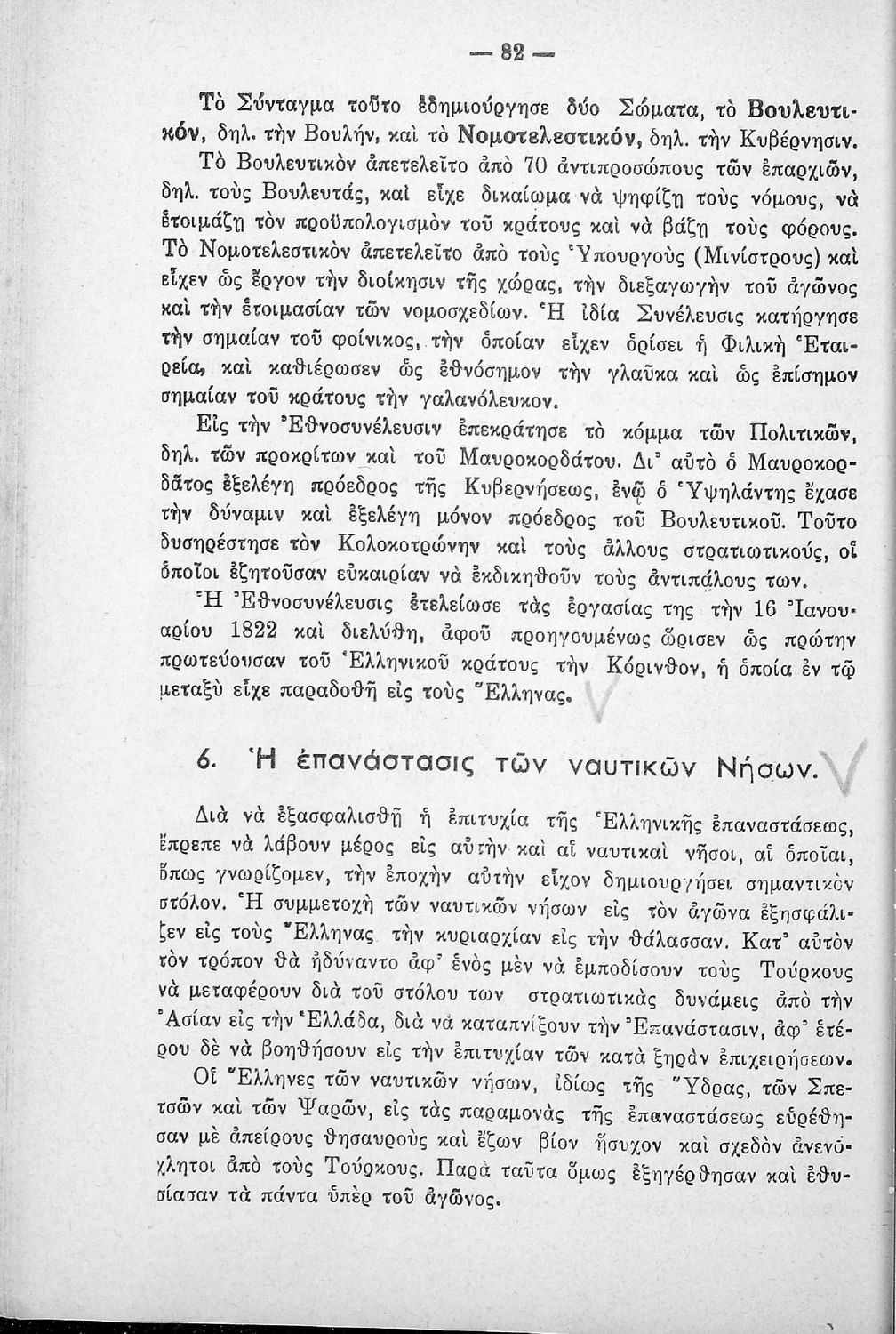 — 82 —

Τὸ Σύνταγμα τοῦτο ἐδημιούργησε δύο Σώματα, τὸ Βουλευτικόν, δηλ. τὴν Βουλήν, καὶ τὸ Νομοτελεστικόν, δηλ. τὴν Κυβέρνησιν. Τὸ Βουλευτικὸν ἀπετελεῖτο ἀπὸ 70 ἀντιπροσώπους τῶν ἐπαρχιῶν, δηλ. τοὺς Βουλευτάς, καὶ εἶχε δικαίωμα νὰ ψηφίζῃ τοὺς νόμους, νὰ ἑτοιμάζῃ τὸν προϋπολογισμὸν τοῦ κράτους καὶ νὰ βάζῃ τοὺς φόρους. Τὸ Νομοτελεστικὸν ἀπετελεῖτο ἀπὸ τοὺς Ὑπουργοὺς (Μινίστρους) καὶ εἶχεν ὡς ἔργον τὴν διοίκησιν τῆς χώρας, τὴν διεξαγωγὴν τοῦ ἀγῶνος καὶ τὴν ἑτοιμασίαν τῶν νομοσχεδίων. Ἡ ἰδία Συνέλευσις κατήργησε τὴν σημαίαν τοῦ φοίνικος, τὴν ὁποίαν εἶχεν ὁρίσει ἡ Φιλικὴ Ἑταιρεία, καὶ καθιέρωσεν ὡς ἐθνόσημον τὴν γλαῦκα καὶ ὡς ἐπίσημον σημαίαν τοῦ κράτους τὴν γαλανόλευκον.

Εἰς τὴν Ἐθνοσυνέλευσιν ἐπεκράτησε τὸ κόμμα τῶν Πολιτικῶν, δηλ. τῶν προκρίτων καὶ τοῦ Μαυροκορδάτου. Δι' αὐτὸ ὁ Μαυροκορδᾶτος ἐξελέγη πρόεδρος τῆς Κυβερνήσεως, ἐνῷ ὁ Ὑψηλάντης ἔχασε τὴν δύναμιν καὶ ἐξελέγη μόνον πρόεδρος τοῦ Βουλευτικοῦ. Τοῦτο δυσηρέστησε τὸν Κολοκοτρώνην καὶ τοὺς ἄλλους στρατιωτικούς, οἱ ὁποῖοι ἐζητοῦσαν εὐκαιρίαν νὰ ἐκδικηθοῦν τοὺς ἀντιπάλους των.

Ἡ Ἐθνοσυνέλευσις ἐτελείωσε τὰς ἐργασίας της τὴν 16 Ἰανουαρίου 1822 καὶ διελύθη, ἀφοῦ προηγουμένως ὥρισεν ὡς πρώτην πρωτεύουσαν τοῦ Ἑλληνικοῦ κράτους τὴν Κόρινθον, ἡ ὁποία ἐν τῷ μεταξὺ εἶχε παραδοθῆ εἰς τοὺς Ἕλληνας.

6. Ἡ ἐπανάστασις τῶν ναυτικῶν Νήσων.

Διὰ νὰ ἐξασφαλισθῇ ἡ ἐπιτυχία τῆς Ἑλληνικῆς ἐπαναστάσεως, ἔπρεπε νὰ λάβουν μέρος εἰς αὐτὴν καὶ αἱ ναυτικαὶ νῆσοι, αἱ ὁποῖαι, ὅπως γνωρίζομεν, τὴν ἐποχὴν αὐτὴν εἶχον δημιουργήσει σημαντικὸν στόλον. Ἡ συμμετοχὴ τῶν ναυτικῶν νήσων εἰς τὸν ἀγῶνα ἐξησφάλιζεν εἰς τοὺς Ἕλληνας τὴν κυριαρχίαν εἰς τὴν θάλασσαν. Κατ' αὐτὸν τὸν τρόπον θὰ ἠδύναντο ἀφ' ἑνὸς μὲν νὰ ἐμποδίσουν τοὺς Τούρκους νὰ μεταφέρουν διὰ τοῦ στόλου των στρατιωτικὰς δυνάμεις ἀπὸ τὴν Ἀσίαν εἰς τὴν Ἑλλάδα, διὰ νὰ καταπνίξουν τὴν Ἐπανάστασιν, ἀφ' ἑτέρου δὲ νὰ βοηθήσουν εἰς τὴν ἐπιτυχίαν τῶν κατὰ ξηρὰν ἐπιχειρήσεων.

Οἱ Ἕλληνες τῶν ναυτικῶν νήσων, ἰδίως τῆς Ὕδρας, τῶν Σπετσῶν καὶ τῶν Ψαρῶν, εἰς τὰς παραμονὰς τῆς ἐπαναστάσεως εὑρέθησαν μὲ ἀπείρους θησαυροὺς καὶ ἔζων βίον ἥσυχον καὶ σχεδὸν ἀνενόχλητοι ἀπὸ τοὺς Τούρκους. Παρὰ ταῦτα ὅμως ἐξηγέρθησαν καὶ ἐθυσίασαν τὰ πάντα ὑπὲρ τοῦ ἀγῶνος.